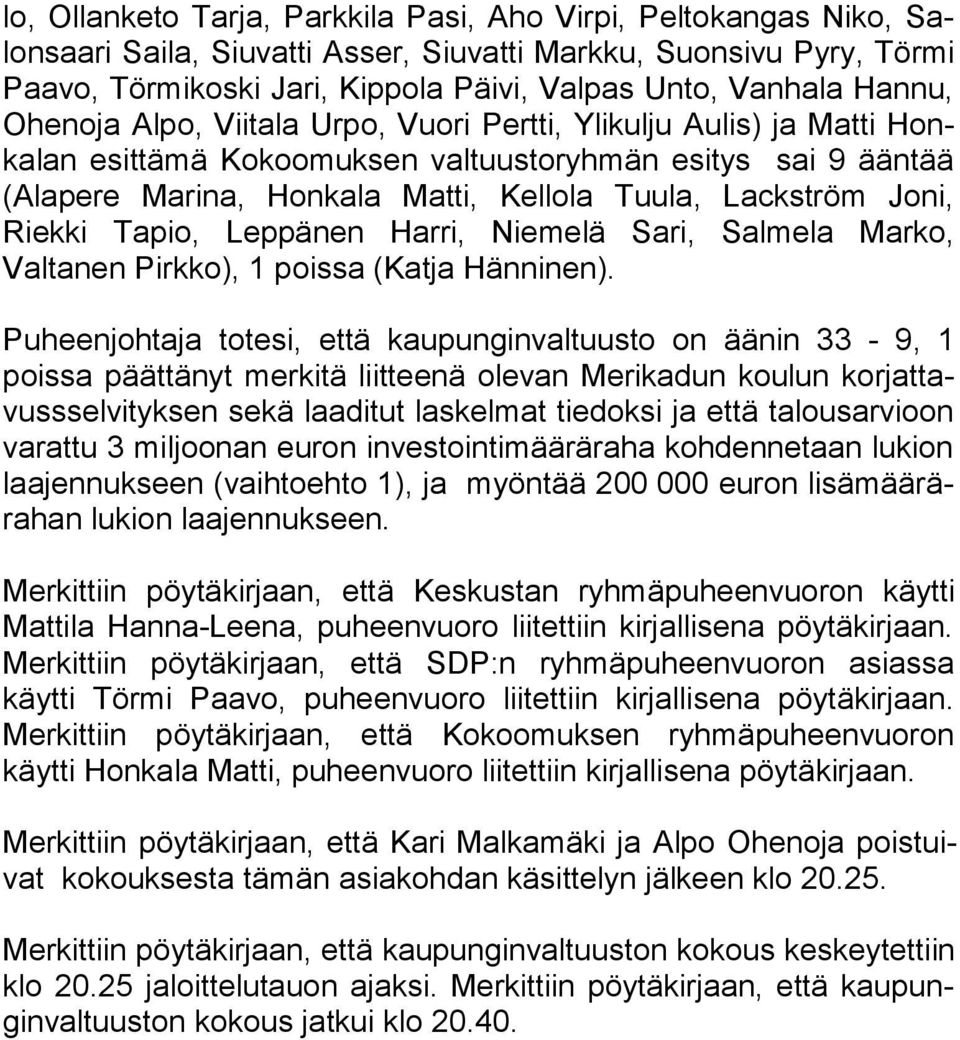 lo, Ollanketo Tarja, Parkkila Pasi, Aho Virpi, Peltokangas Niko, Salonsaari Saila, Siuvatti Asser, Siuvatti Markku, Suonsivu Pyry, Törmi Paavo, Törmikoski Jari, Kippola Päivi, Valpas Unto, Vanhala Hannu, Ohenoja Alpo, Viitala Urpo, Vuori Pertti, Ylikulju Aulis) ja Matti Honkalan esittämä Kokoomuksen valtuustoryhmän esitys sai 9 ääntää (Alapere Marina, Honkala Matti, Kellola Tuula, Lackström Joni, Riekki Tapio, Leppänen Harri, Niemelä Sari, Salmela Marko, Valtanen Pirkko), 1 poissa (Katja Hänninen).

Puheenjohtaja totesi, että kaupunginvaltuusto on äänin 33 - 9, 1 poissa päättänyt merkitä liitteenä olevan Merikadun koulun korjattavussselvityksen sekä laaditut laskelmat tiedoksi ja että talousarvioon varattu 3 miljoonan euron investointimääräraha kohdennetaan lukion laajennukseen (vaihtoehto 1), ja myöntää 200 000 euron lisämäärärahan lukion laajennukseen.

Merkittiin pöytäkirjaan, että Keskustan ryhmäpuheenvuoron käytti Mattila Hanna-Leena, puheenvuoro liitettiin kirjallisena pöytäkirjaan. Merkittiin pöytäkirjaan, että SDP:n ryhmäpuheenvuoron asiassa käytti Törmi Paavo, puheenvuoro liitettiin kirjallisena pöytäkirjaan. Merkittiin pöytäkirjaan, että Kokoomuksen ryhmäpuheenvuoron käytti Honkala Matti, puheenvuoro liitettiin kirjallisena pöytäkirjaan.

Merkittiin pöytäkirjaan, että Kari Malkamäki ja Alpo Ohenoja poistuivat kokouksesta tämän asiakohdan käsittelyn jälkeen klo 20.25.

Merkittiin pöytäkirjaan, että kaupunginvaltuuston kokous keskeytettiin klo 20.25 jaloittelutauon ajaksi. Merkittiin pöytäkirjaan, että kaupunginvaltuuston kokous jatkui klo 20.40.